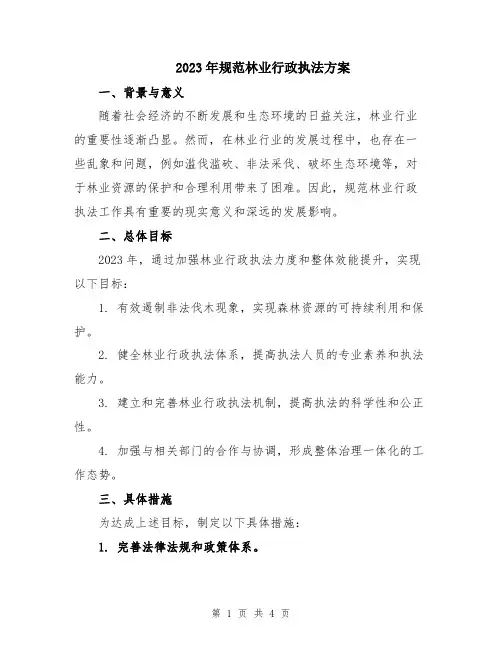 2023年规范林业行政执法方案

一、背景与意义

随着社会经济的不断发展和生态环境的日益关注，林业行业的重要性逐渐凸显。然而，在林业行业的发展过程中，也存在一些乱象和问题，例如滥伐滥砍、非法采伐、破坏生态环境等，对于林业资源的保护和合理利用带来了困难。因此，规范林业行政执法工作具有重要的现实意义和深远的发展影响。

二、总体目标

2023年，通过加强林业行政执法力度和整体效能提升，实现以下目标：

1. 有效遏制非法伐木现象，实现森林资源的可持续利用和保护。

2. 健全林业行政执法体系，提高执法人员的专业素养和执法能力。

3. 建立和完善林业行政执法机制，提高执法的科学性和公正性。

4. 加强与相关部门的合作与协调，形成整体治理一体化的工作态势。

三、具体措施

为达成上述目标，制定以下具体措施：

1. 完善法律法规和政策体系。

第 1 页 共 4 页